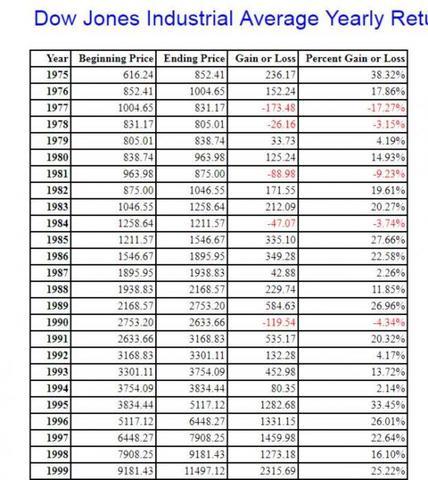 Dow Jones Industrial Average Yearly Retu

| Year | Beginning Price | Ending Price | Gain or Loss | Percent Gain or Loss |
|---|---|---|---|---|
| 1975 | 616.24 | 852.41 | 236.17 | 38.32% |
| 1976 | 852.41 | 1004.65 | 152.24 | 17.86% |
| 1977 | 1004.65 | 831.17 | -173.48 | -17.27% |
| 1978 | 831.17 | 805.01 | -26.16 | -3.15% |
| 1979 | 805.01 | 838.74 | 33.73 | 4.19% |
| 1980 | 838.74 | 963.98 | 125.24 | 14.93% |
| 1981 | 963.98 | 875.00 | -88.98 | -9.23% |
| 1982 | 875.00 | 1046.55 | 171.55 | 19.61% |
| 1983 | 1046.55 | 1258.64 | 212.09 | 20.27% |
| 1984 | 1258.64 | 1211.57 | -47.07 | -3.74% |
| 1985 | 1211.57 | 1546.67 | 335.10 | 27.66% |
| 1986 | 1546.67 | 1895.95 | 349.28 | 22.58% |
| 1987 | 1895.95 | 1938.83 | 42.88 | 2.26% |
| 1988 | 1938.83 | 2168.57 | 229.74 | 11.85% |
| 1989 | 2168.57 | 2753.20 | 584.63 | 26.96% |
| 1990 | 2753.20 | 2633.66 | -119.54 | -4.34% |
| 1991 | 2633.66 | 3168.83 | 535.17 | 20.32% |
| 1992 | 3168.83 | 3301.11 | 132.28 | 4.17% |
| 1993 | 3301.11 | 3754.09 | 452.98 | 13.72% |
| 1994 | 3754.09 | 3834.44 | 80.35 | 2.14% |
| 1995 | 3834.44 | 5117.12 | 1282.68 | 33.45% |
| 1996 | 5117.12 | 6448.27 | 1331.15 | 26.01% |
| 1997 | 6448.27 | 7908.25 | 1459.98 | 22.64% |
| 1998 | 7908.25 | 9181.43 | 1273.18 | 16.10% |
| 1999 | 9181.43 | 11497.12 | 2315.69 | 25.22% |